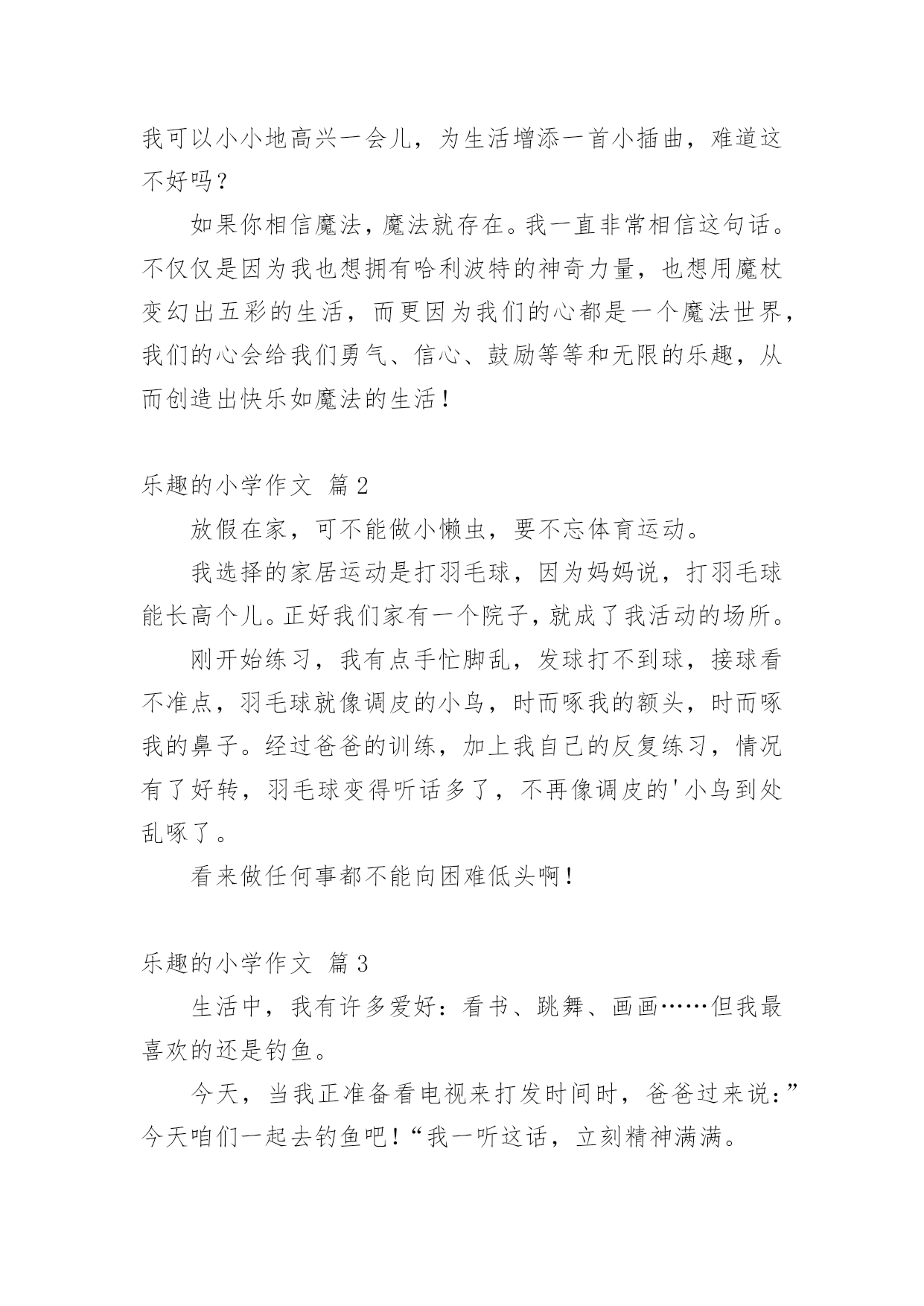 我可以小小地高兴一会儿，为生活增添一首小插曲，难道这不好吗？

如果你相信魔法，魔法就存在。我一直非常相信这句话。不仅仅是因为我也想拥有哈利波特的神奇力量，也想用魔杖变幻出五彩的生活，而更因为我们的心都是一个魔法世界，我们的心会给我们勇气、信心、鼓励等等和无限的乐趣，从而创造出快乐如魔法的生活！

乐趣的小学作文 篇2

放假在家，可不能做小懒虫，要不忘体育运动。

我选择的家居运动是打羽毛球，因为妈妈说，打羽毛球能长高个儿。正好我们家有一个院子，就成了我活动的场所。

刚开始练习，我有点手忙脚乱，发球打不到球，接球看不准点，羽毛球就像调皮的小鸟，时而啄我的额头，时而啄我的鼻子。经过爸爸的训练，加上我自己的反复练习，情况有了好转，羽毛球变得听话多了，不再像调皮的'小鸟到处乱啄了。

看来做任何事都不能向困难低头啊！

乐趣的小学作文 篇3

生活中，我有许多爱好：看书、跳舞、画画……但我最喜欢的还是钓鱼。

今天，当我正准备看电视来打发时间时，爸爸过来说：”今天咱们一起去钓鱼吧！“我一听这话，立刻精神满满。